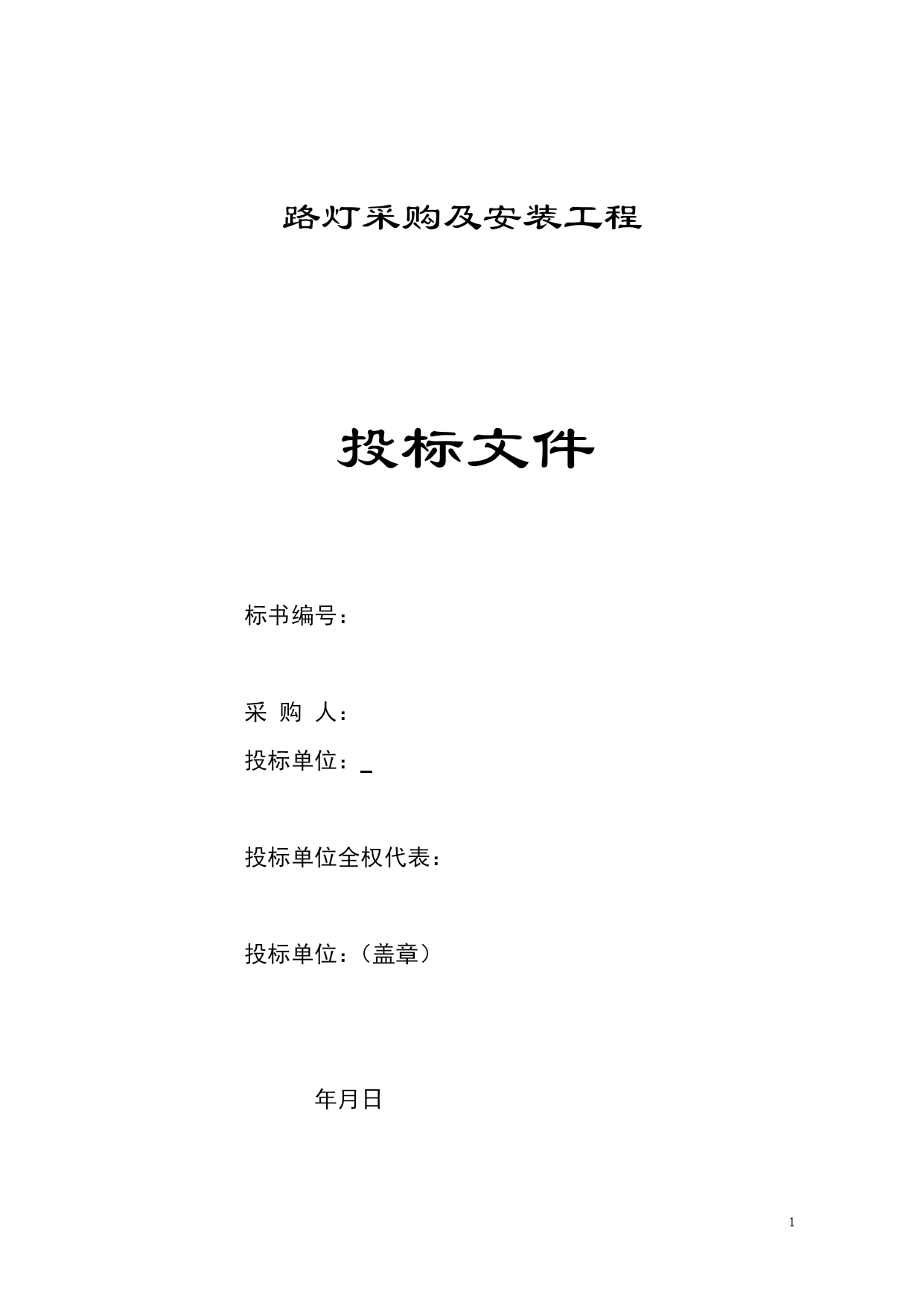 路灯采购及安装工程

投标文件

标书编号：

采 购 人：

投标单位：_

投标单位全权代表：

投标单位：（盖章）

年月日

1